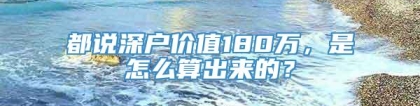 都说深户价值180万，是怎么算出来的？